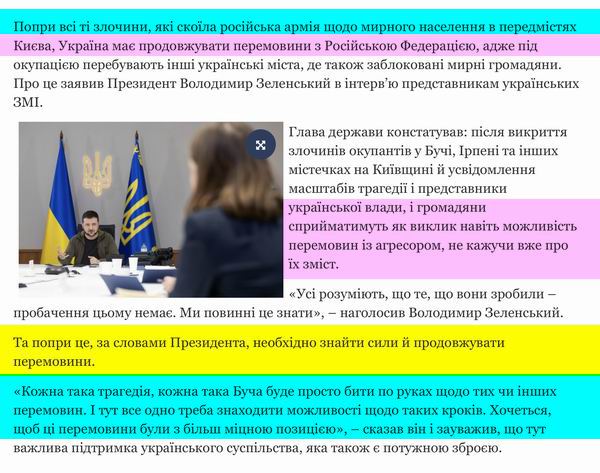 Попри всі ті злочини, які скоїла російська армія щодо мирного населення в передмістях Києва, Україна має продовжувати перемовини з Російською Федерацією, адже під окупацією перебувають інші українські міста, де також заблоковані мирні громадяни. Про це заявив Президент Володимир Зеленський в інтерв'ю представникам українських ЗМІ.

Глава держави констатував: після викриття злочинів окупантів у Бучі, Ірпені та інших містечках на Київщині й усвідомлення масштабів трагедії і представники української влади, і громадяни сприйматимуть як виклик навіть можливість перемовин із агресором, не кажучи вже про їх зміст.

«Усі розуміють, що те, що вони зробили – пробачення цьому немає. Ми повинні це знати», – наголосив Володимир Зеленський.

Та попри це, за словами Президента, необхідно знайти сили й продовжувати перемовини.

«Кожна така трагедія, кожна така Буча буде просто бити по руках щодо тих чи інших перемовин. І тут все одно треба знаходити можливості щодо таких кроків. Хочеться, щоб ці перемовини були з більш міцною позицією», – сказав він і зауважив, що тут важлива підтримка українського суспільства, яка також є потужною зброєю.